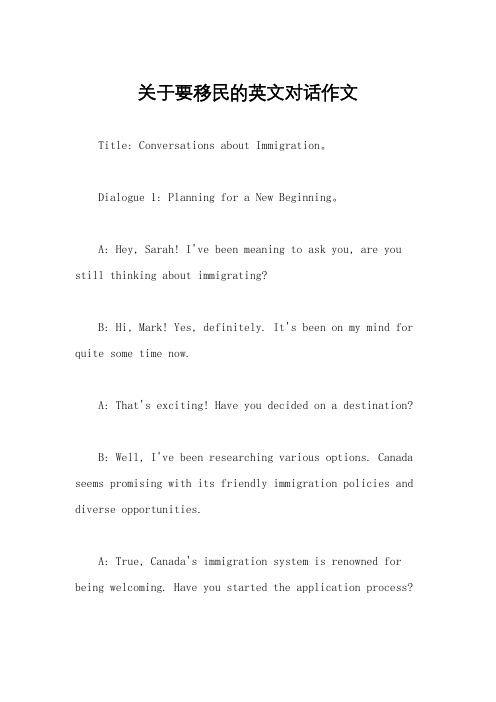 关于要移民的英文对话作文

Title: Conversations about Immigration。

Dialogue 1: Planning for a New Beginning。

A: Hey, Sarah! I've been meaning to ask you, are you still thinking about immigrating?

B: Hi, Mark! Yes, definitely. It's been on my mind for quite some time now.

A: That's exciting! Have you decided on a destination?

B: Well, I've been researching various options. Canada seems promising with its friendly immigration policies and diverse opportunities.

A: True, Canada's immigration system is renowned for being welcoming. Have you started the application process?